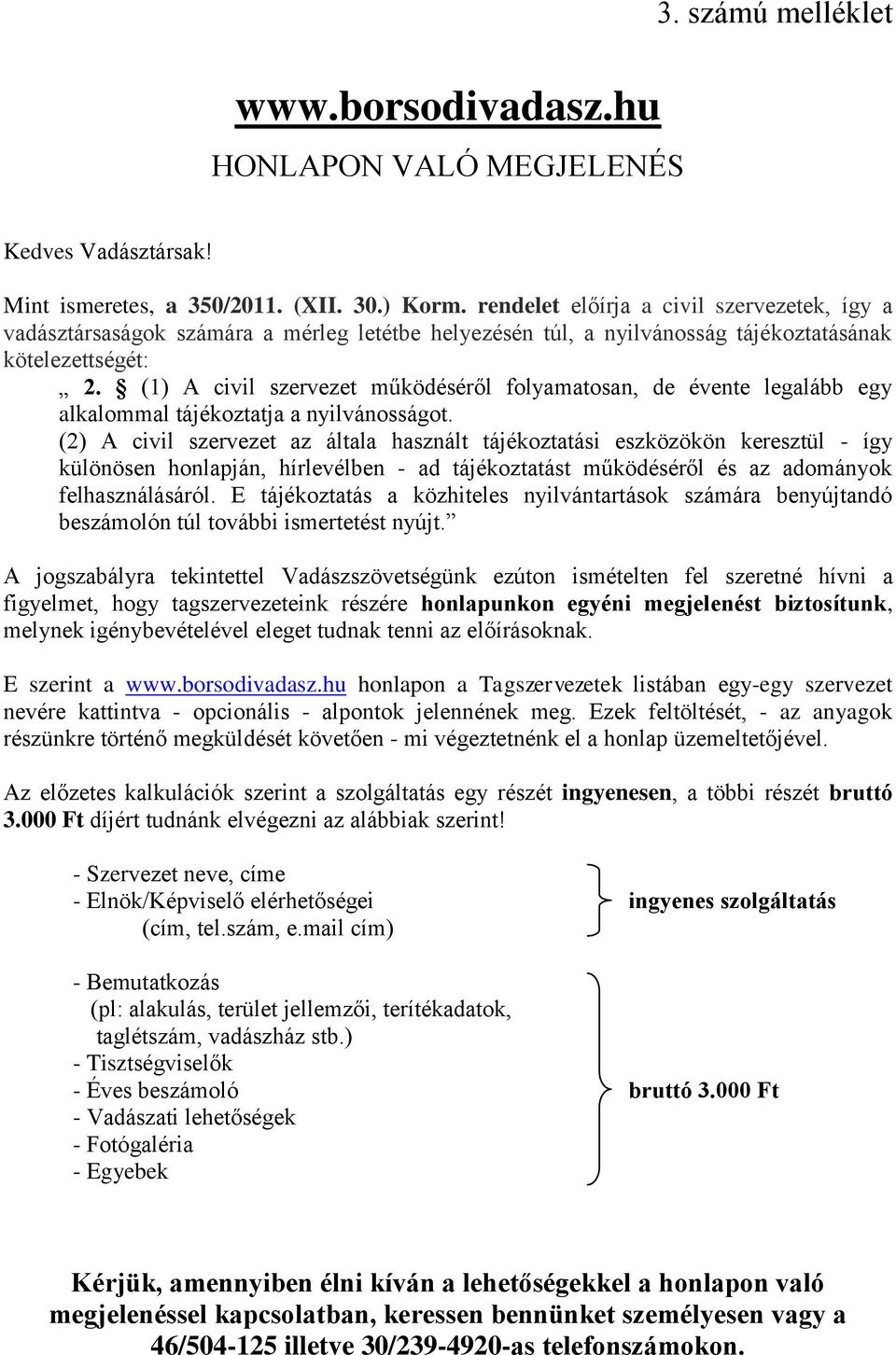 3. számú melléklet

www.borsodivadasz.hu

HONLAPON VALÓ MEGJELENÉS

Kedves Vadásztársak!

Mint ismeretes, a 350/2011. (XII. 30.) Korm. rendelet előírja a civil szervezetek, így a vadásztársaságok számára a mérleg letétbe helyezésén túl, a nyilvánosság tájékoztatásának kötelezettségét:

„ 2. § (1) A civil szervezet működéséről folyamatosan, de évente legalább egy alkalommal tájékoztatja a nyilvánosságot.
(2) A civil szervezet az általa használt tájékoztatási eszközökön keresztül - így különösen honlapján, hírlevélben - ad tájékoztatást működéséről és az adományok felhasználásáról. E tájékoztatás a közhiteles nyilvántartások számára benyújtandó beszámolón túl további ismertetést nyújt.”

A jogszabályra tekintettel Vadászszövetségünk ezúton ismételten fel szeretné hívni a figyelmet, hogy tagszervezeteink részére honlapunkon egyéni megjelenést biztosítunk, melynek igénybevételével eleget tudnak tenni az előírásoknak.

E szerint a www.borsodivadasz.hu honlapon a Tagszervezetek listában egy-egy szervezet nevére kattintva - opcionális - alpontok jelennének meg. Ezek feltöltését, - az anyagok részünkre történő megküldését követően - mi végeztetnénk el a honlap üzemeltetőjével.

Az előzetes kalkulációk szerint a szolgáltatás egy részét ingyenesen, a többi részét bruttó 3.000 Ft díjért tudnánk elvégezni az alábbiak szerint!

- Szervezet neve, címe
- Elnök/Képviselő elérhetőségei
(cím, tel.szám, e.mail cím)

ingyenes szolgáltatás

- Bemutatkozás
(pl: alakulás, terület jellemzői, terítékadatok, taglétszám, vadászház stb.)
- Tisztségviselők
- Éves beszámoló
- Vadászati lehetőségek
- Fotógaléria
- Egyebek

bruttó 3.000 Ft

Kérjük, amennyiben élni kíván a lehetőségekkel a honlapon való megjelenéssel kapcsolatban, keressen bennünket személyesen vagy a 46/504-125 illetve 30/239-4920-as telefonszámokon.